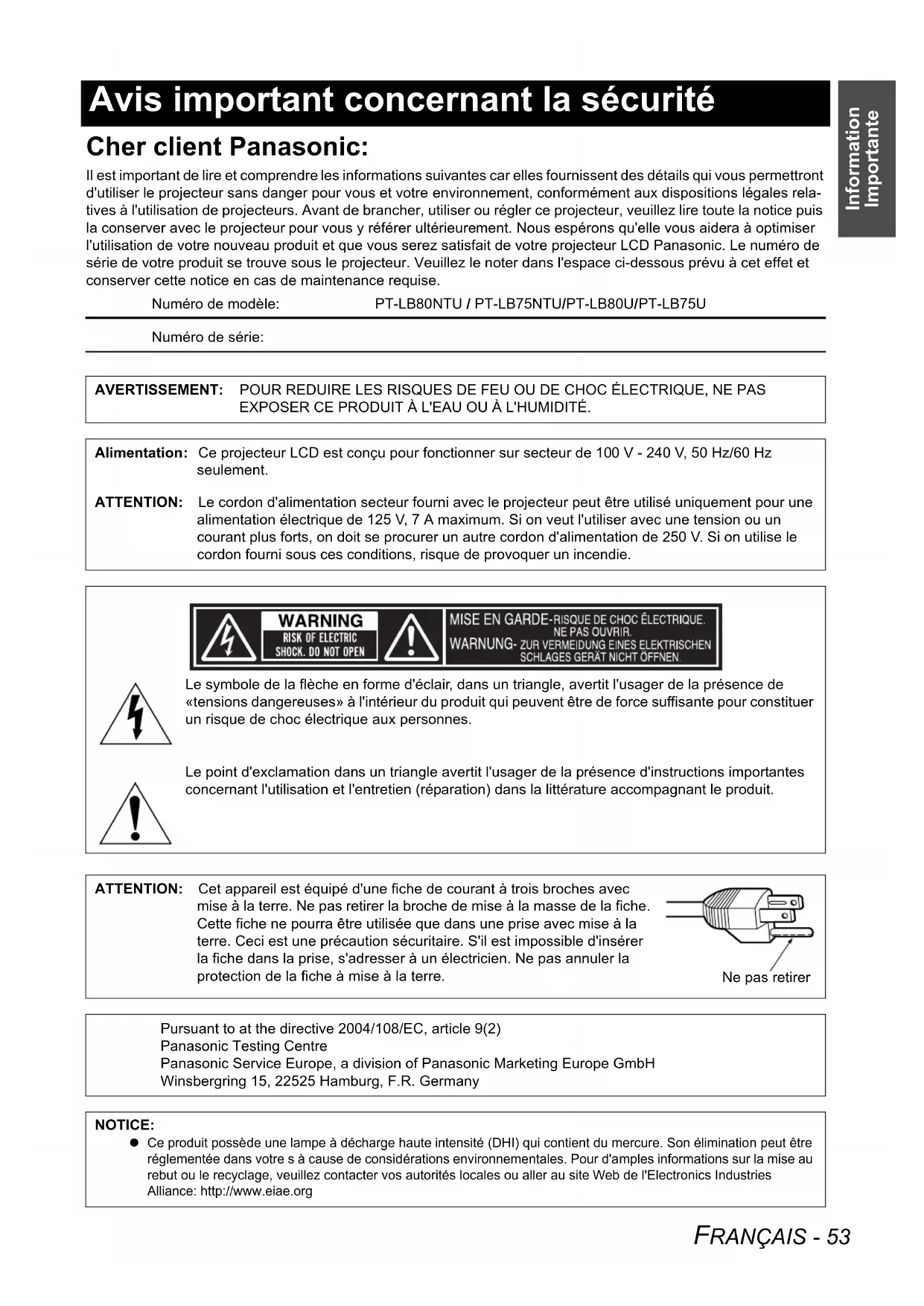 Avis important concernant la sécurité

Information Importante

Cher client Panasonic:

Il est important de lire et comprendre les informations suivantes car elles fournissent des détails qui vous permettront d'utiliser le projecteur sans danger pour vous et votre environnement, conformément aux dispositions légales relatives à l'utilisation de projecteurs. Avant de brancher, utiliser ou régler ce projecteur, veuillez lire toute la notice puis la conserver avec le projecteur pour vous y référer ultérieurement. Nous espérons qu'elle vous aidera à optimiser l'utilisation de votre nouveau produit et que vous serez satisfait de votre projecteur LCD Panasonic. Le numéro de série de votre produit se trouve sous le projecteur. Veuillez le noter dans l'espace ci-dessous prévu à cet effet et conserver cette notice en cas de maintenance requise.

Numéro de modèle: PT-LB80NTU / PT-LB75NTU/PT-LB80U/PT-LB75U

Numéro de série:

AVERTISSEMENT: POUR REDUIRE LES RISQUES DE FEU OU DE CHOC ÉLECTRIQUE, NE PAS EXPOSER CE PRODUIT À L'EAU OU À L'HUMIDITÉ.

Alimentation: Ce projecteur LCD est conçu pour fonctionner sur secteur de 100 V - 240 V, 50 Hz/60 Hz seulement.

ATTENTION: Le cordon d'alimentation secteur fourni avec le projecteur peut être utilisé uniquement pour une alimentation électrique de 125 V, 7 A maximum. Si on veut l'utiliser avec une tension ou un courant plus forts, on doit se procurer un autre cordon d'alimentation de 250 V. Si on utilise le cordon fourni sous ces conditions, risque de provoquer un incendie.

WARNING
RISK OF ELECTRIC SHOCK. DO NOT OPEN
MISE EN GARDE-RISQUE DE CHOC ÉLECTRIQUE. NE PAS OUVRIR.
WARNUNG- ZUR VERMEIDUNG EINES ELEKTRISCHEN SCHLAGES GERÄT NICHT ÖFFNEN.

Le symbole de la flèche en forme d'éclair, dans un triangle, avertit l'usager de la présence de «tensions dangereuses» à l'intérieur du produit qui peuvent être de force suffisante pour constituer un risque de choc électrique aux personnes.

Le point d'exclamation dans un triangle avertit l'usager de la présence d'instructions importantes concernant l'utilisation et l'entretien (réparation) dans la littérature accompagnant le produit.

ATTENTION: Cet appareil est équipé d'une fiche de courant à trois broches avec mise à la terre. Ne pas retirer la broche de mise à la masse de la fiche. Cette fiche ne pourra être utilisée que dans une prise avec mise à la terre. Ceci est une précaution sécuritaire. S'il est impossible d'insérer la fiche dans la prise, s'adresser à un électricien. Ne pas annuler la protection de la fiche à mise à la terre.

Ne pas retirer

Pursuant to at the directive 2004/108/EC, article 9(2)
Panasonic Testing Centre
Panasonic Service Europe, a division of Panasonic Marketing Europe GmbH
Winsbergring 15, 22525 Hamburg, F.R. Germany

NOTICE:
● Ce produit possède une lampe à décharge haute intensité (DHI) qui contient du mercure. Son élimination peut être réglementée dans votre s à cause de considérations environnementales. Pour d'amples informations sur la mise au rebut ou le recyclage, veuillez contacter vos autorités locales ou aller au site Web de l'Electronics Industries Alliance: http://www.eiae.org

FRANÇAIS - 53